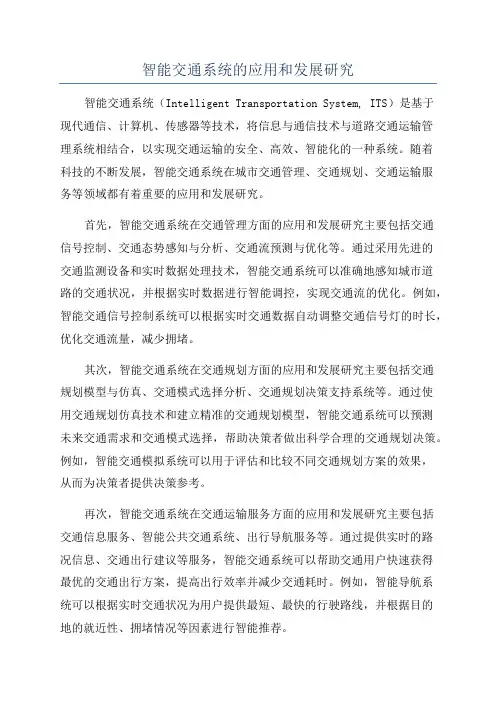 智能交通系统的应用和发展研究

智能交通系统（Intelligent Transportation System, ITS）是基于现代通信、计算机、传感器等技术，将信息与通信技术与道路交通运输管理系统相结合，以实现交通运输的安全、高效、智能化的一种系统。随着科技的不断发展，智能交通系统在城市交通管理、交通规划、交通运输服务等领域都有着重要的应用和发展研究。

首先，智能交通系统在交通管理方面的应用和发展研究主要包括交通信号控制、交通态势感知与分析、交通流预测与优化等。通过采用先进的交通监测设备和实时数据处理技术，智能交通系统可以准确地感知城市道路的交通状况，并根据实时数据进行智能调控，实现交通流的优化。例如，智能交通信号控制系统可以根据实时交通数据自动调整交通信号灯的时长，优化交通流量，减少拥堵。

其次，智能交通系统在交通规划方面的应用和发展研究主要包括交通规划模型与仿真、交通模式选择分析、交通规划决策支持系统等。通过使用交通规划仿真技术和建立精准的交通规划模型，智能交通系统可以预测未来交通需求和交通模式选择，帮助决策者做出科学合理的交通规划决策。例如，智能交通模拟系统可以用于评估和比较不同交通规划方案的效果，从而为决策者提供决策参考。

再次，智能交通系统在交通运输服务方面的应用和发展研究主要包括交通信息服务、智能公共交通系统、出行导航服务等。通过提供实时的路况信息、交通出行建议等服务，智能交通系统可以帮助交通用户快速获得最优的交通出行方案，提高出行效率并减少交通耗时。例如，智能导航系统可以根据实时交通状况为用户提供最短、最快的行驶路线，并根据目的地的就近性、拥堵情况等因素进行智能推荐。